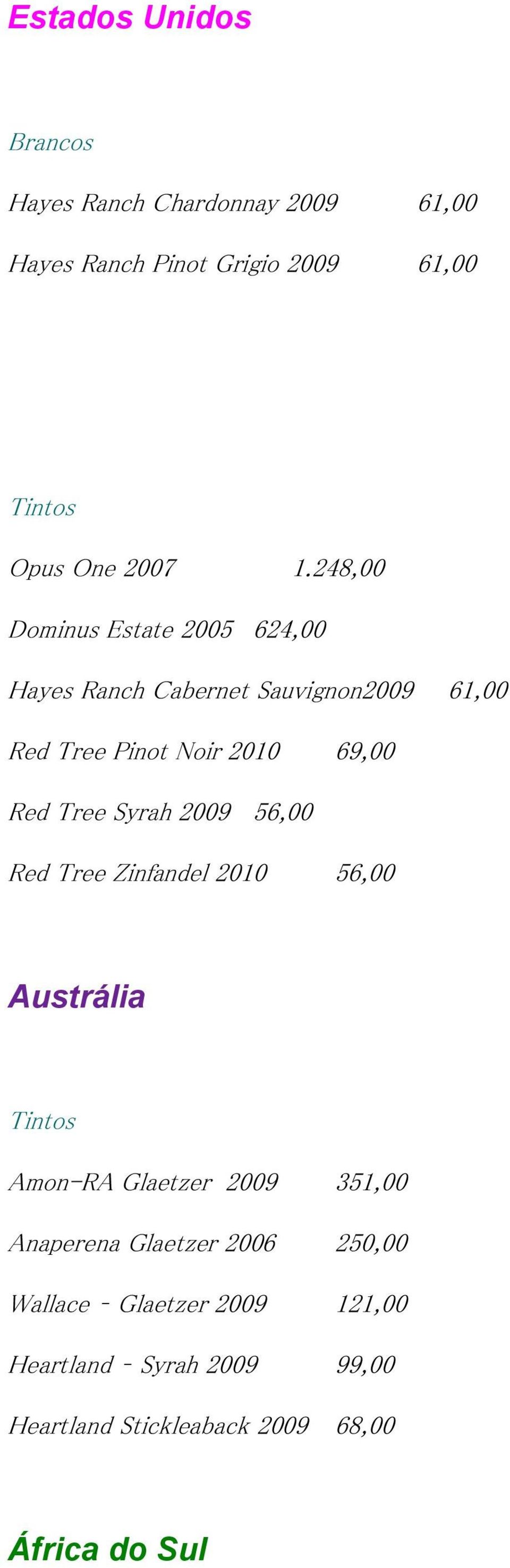 Estados Unidos

Brancos

Hayes Ranch Chardonnay 2009 61,00

Hayes Ranch Pinot Grigio 2009 61,00

Tintos

Opus One 2007 1.248,00

Dominus Estate 2005 624,00

Hayes Ranch Cabernet Sauvignon2009 61,00

Red Tree Pinot Noir 2010 69,00

Red Tree Syrah 2009 56,00

Red Tree Zinfandel 2010 56,00

Austrália

Tintos

Amon-RA Glaetzer 2009 351,00

Anaperena Glaetzer 2006 250,00

Wallace - Glaetzer 2009 121,00

Heartland - Syrah 2009 99,00

Heartland Stickleaback 2009 68,00

África do Sul